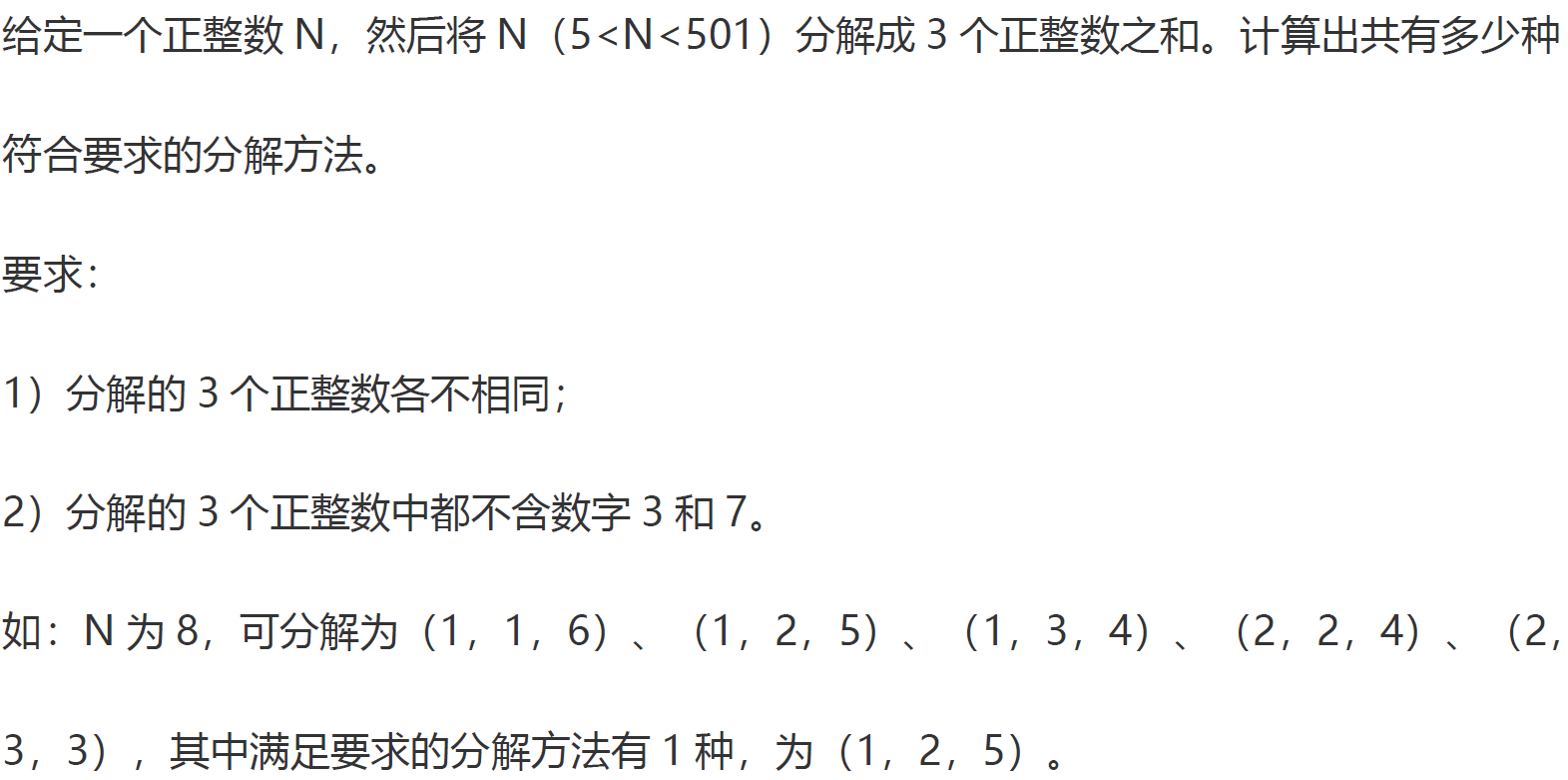 给定一个正整数N，然后将N（5<N<501）分解成3个正整数之和。计算出共有多少种符合要求的分解方法。

要求：

1）分解的3个正整数各不相同；

2）分解的3个正整数中都不含数字3和7。

如：N为8，可分解为（1，1，6）、（1，2，5）、（1，3，4）、（2，2，4）、（2，3，3），其中满足要求的分解方法有1种，为（1，2，5）。